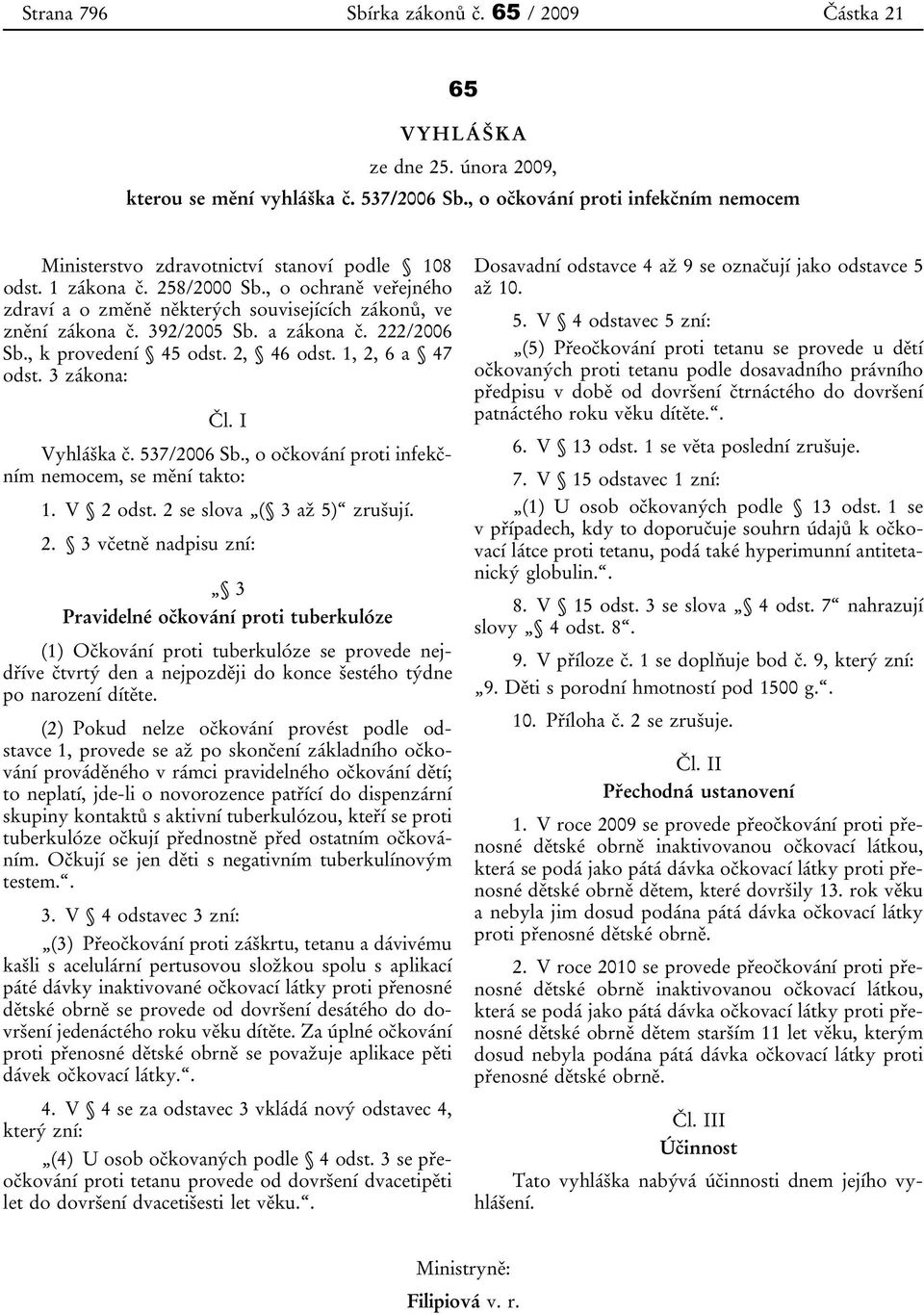 Strana 796 Sbírka zákonů č. 65 / 2009 Částka 21

65

VYHLÁŠKA

ze dne 25. února 2009,

kterou se mění vyhláška č. 537/2006 Sb., o očkování proti infekčním nemocem

Ministerstvo zdravotnictví stanoví podle § 108 odst. 1 zákona č. 258/2000 Sb., o ochraně veřejného zdraví a o změně některých souvisejících zákonů, ve znění zákona č. 392/2005 Sb. a zákona č. 222/2006 Sb., k provedení § 45 odst. 2, § 46 odst. 1, 2, 6 a § 47 odst. 3 zákona:

Čl. I

Vyhláška č. 537/2006 Sb., o očkování proti infekčním nemocem, se mění takto:

1. V § 2 odst. 2 se slova „(§ 3 až 5)“ zrušují.

2. § 3 včetně nadpisu zní:

„§ 3

Pravidelné očkování proti tuberkulóze

(1) Očkování proti tuberkulóze se provede nejdříve čtvrtý den a nejpozději do konce šestého týdne po narození dítěte.

(2) Pokud nelze očkování provést podle odstavce 1, provede se až po skončení základního očkování prováděného v rámci pravidelného očkování dětí; to neplatí, jde-li o novorozence patřící do dispenzární skupiny kontaktů s aktivní tuberkulózou, kteří se proti tuberkulóze očkují přednostně před ostatním očkováním. Očkují se jen děti s negativním tuberkulínovým testem.“.

3. V § 4 odstavec 3 zní:

„(3) Přeočkování proti záškrtu, tetanu a dávivému kašli s acelulární pertusovou složkou spolu s aplikací páté dávky inaktivované očkovací látky proti přenosné dětské obrně se provede od dovršení desátého do dovršení jedenáctého roku věku dítěte. Za úplné očkování proti přenosné dětské obrně se považuje aplikace pěti dávek očkovací látky.“.

4. V § 4 se za odstavec 3 vkládá nový odstavec 4, který zní:

„(4) U osob očkovaných podle § 4 odst. 3 se přeočkování proti tetanu provede od dovršení dvacetipěti let do dovršení dvacetišesti let věku.“.

Dosavadní odstavce 4 až 9 se označují jako odstavce 5 až 10.

5. V § 4 odstavec 5 zní:

„(5) Přeočkování proti tetanu se provede u dětí očkovaných proti tetanu podle dosavadního právního předpisu v době od dovršení čtrnáctého do dovršení patnáctého roku věku dítěte.“.

6. V § 13 odst. 1 se věta poslední zrušuje.

7. V § 15 odstavec 1 zní:

„(1) U osob očkovaných podle § 13 odst. 1 se v případech, kdy to doporučuje souhrn údajů k očkovací látce proti tetanu, podá také hyperimunní antitetanický globulin.“.

8. V § 15 odst. 3 se slova „§ 4 odst. 7“ nahrazují slovy „§ 4 odst. 8“.

9. V příloze č. 1 se doplňuje bod č. 9, který zní:

„9. Děti s porodní hmotností pod 1500 g.“.

10. Příloha č. 2 se zrušuje.

Čl. II

Přechodná ustanovení

1. V roce 2009 se provede přeočkování proti přenosné dětské obrně inaktivovanou očkovací látkou, která se podá jako pátá dávka očkovací látky proti přenosné dětské obrně dětem, které dovršily 13. rok věku a nebyla jim dosud podána pátá dávka očkovací látky proti přenosné dětské obrně.

2. V roce 2010 se provede přeočkování proti přenosné dětské obrně inaktivovanou očkovací látkou, která se podá jako pátá dávka očkovací látky proti přenosné dětské obrně dětem starším 11 let věku, kterým dosud nebyla podána pátá dávka očkovací látky proti přenosné dětské obrně.

Čl. III

Účinnost

Tato vyhláška nabývá účinnosti dnem jejího vyhlášení.

Ministryně:

Filipiová v. r.